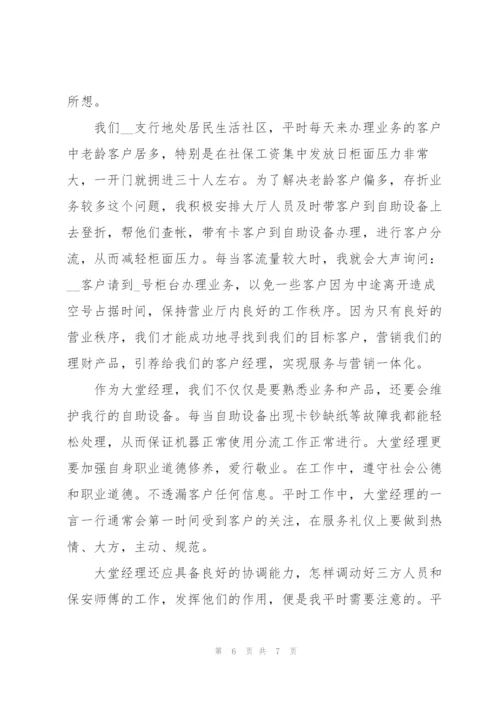 所想。

我们__支行地处居民生活社区，平时每天来办理业务的客户中老龄客户居多，特别是在社保工资集中发放日柜面压力非常大，一开门就拥进三十人左右。为了解决老龄客户偏多，存折业务较多这个问题，我积极安排大厅人员及时带客户到自助设备上去登折，帮他们查帐，带有卡客户到自助设备办理，进行客户分流，从而减轻柜面压力。每当客流量较大时，我就会大声询问：__客户请到_号柜台办理业务，以免一些客户因为中途离开造成空号占据时间，保持营业厅内良好的工作秩序。因为只有良好的营业秩序，我们才能成功地寻找到我们的目标客户，营销我们的理财产品，引荐给我们的客户经理，实现服务与营销一体化。

作为大堂经理，我们不仅仅是要熟悉业务和产品，还要会维护我行的自助设备。每当自助设备出现卡钞缺纸等故障我都能轻松处理，从而保证机器正常使用分流工作正常进行。大堂经理更要加强自身职业道德修养，爱行敬业。在工作中，遵守社会公德和职业道德。不透漏客户任何信息。平时工作中，大堂经理的一言一行通常会第一时间受到客户的关注，在服务礼仪上要做到热情、大方，主动、规范。

大堂经理还应具备良好的协调能力，怎样调动好三方人员和保安师傅的工作，发挥他们的作用，便是我平时需要注意的。平

第 6 页 共 7 页